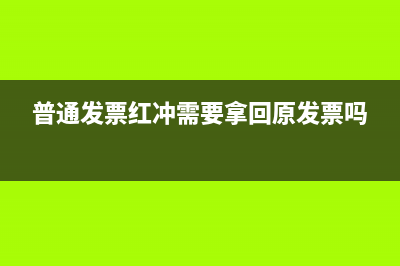 普通发票红冲需要拿回原发票吗